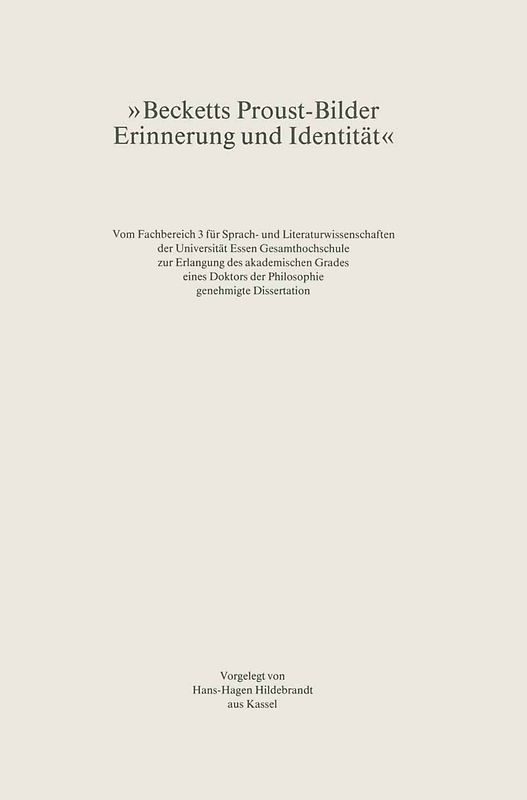 »Becketts Proust-Bilder
Erinnerung und Identität«

Vom Fachbereich 3 für Sprach- und Literaturwissenschaften
der Universität Essen Gesamthochschule
zur Erlangung des akademischen Grades
eines Doktors der Philosophie
genehmigte Dissertation

Vorgelegt von
Hans-Hagen Hildebrandt
aus Kassel